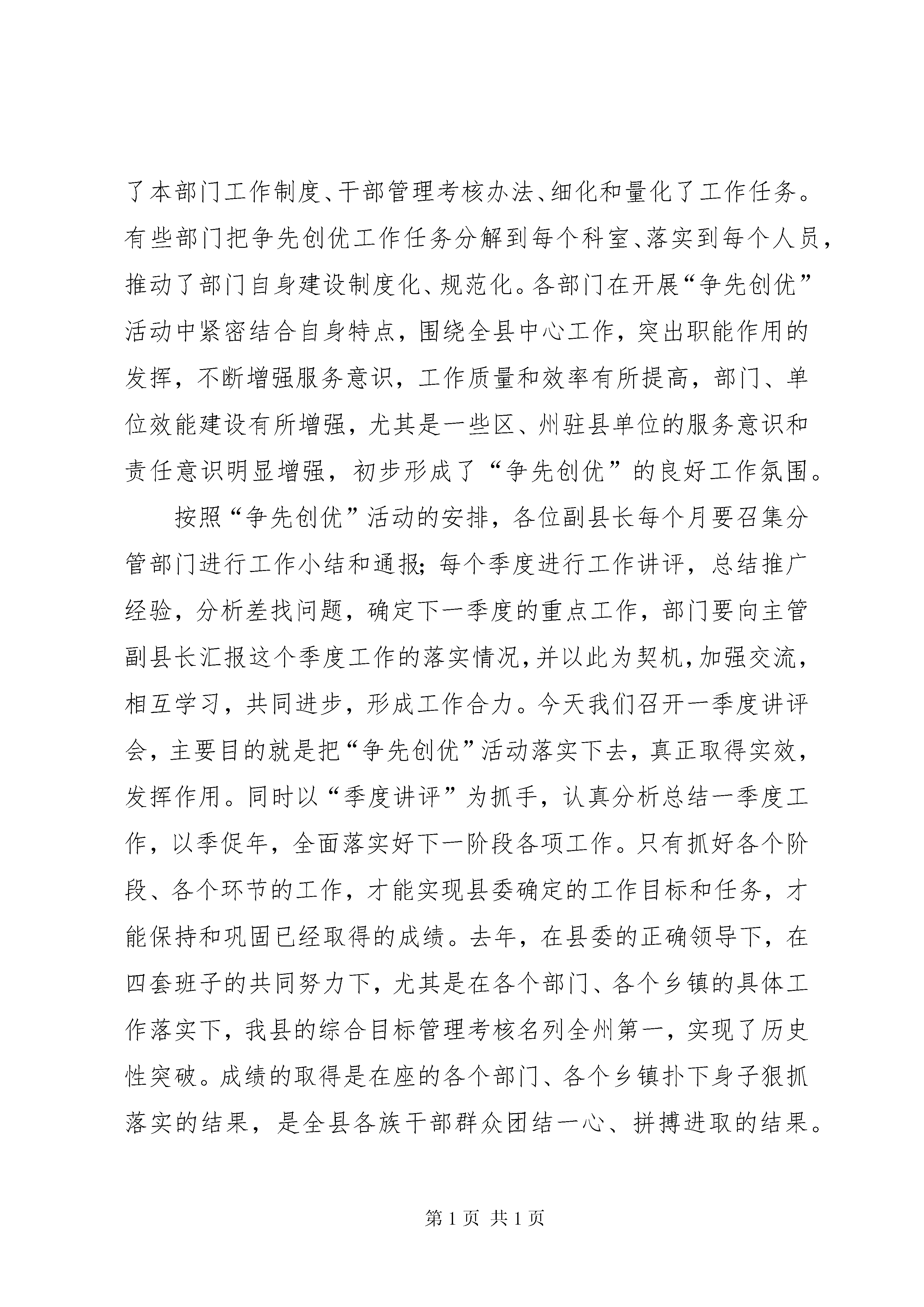 了本部门工作制度、干部管理考核办法、细化和量化了工作任务。有些部门把争先创优工作任务分解到每个科室、落实到每个人员，推动了部门自身建设制度化、规范化。各部门在开展“争先创优”活动中紧密结合自身特点，围绕全县中心工作，突出职能作用的发挥，不断增强服务意识，工作质量和效率有所提高，部门、单位效能建设有所增强，尤其是一些区、州驻县单位的服务意识和责任意识明显增强，初步形成了“争先创优”的良好工作氛围。

按照“争先创优”活动的安排，各位副县长每个月要召集分管部门进行工作小结和通报；每个季度进行工作讲评，总结推广经验，分析差找问题，确定下一季度的重点工作，部门要向主管副县长汇报这个季度工作的落实情况，并以此为契机，加强交流，相互学习，共同进步，形成工作合力。今天我们召开一季度讲评会，主要目的就是把“争先创优”活动落实下去，真正取得实效，发挥作用。同时以“季度讲评”为抓手，认真分析总结一季度工作，以季促年，全面落实好下一阶段各项工作。只有抓好各个阶段、各个环节的工作，才能实现县委确定的工作目标和任务，才能保持和巩固已经取得的成绩。去年，在县委的正确领导下，在四套班子的共同努力下，尤其是在各个部门、各个乡镇的具体工作落实下，我县的综合目标管理考核名列全州第一，实现了历史性突破。成绩的取得是在座的各个部门、各个乡镇扑下身子狠抓落实的结果，是全县各族干部群众团结一心、拼搏进取的结果。

第 1 页 共 1 页